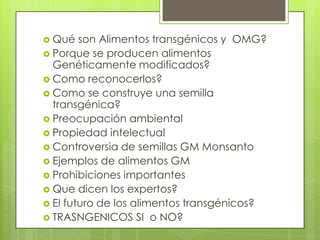 Qué son Alimentos transgénicos y OMG?
Porque se producen alimentos Genéticamente modificados?
Como reconocerlos?
Como se construye una semilla transgénica?
Preocupación ambiental
Propiedad intelectual
Controversia de semillas GM Monsanto
Ejemplos de alimentos GM
Prohibiciones importantes
Que dicen los expertos?
El futuro de los alimentos transgénicos?
TRASNGENICOS SI o NO?